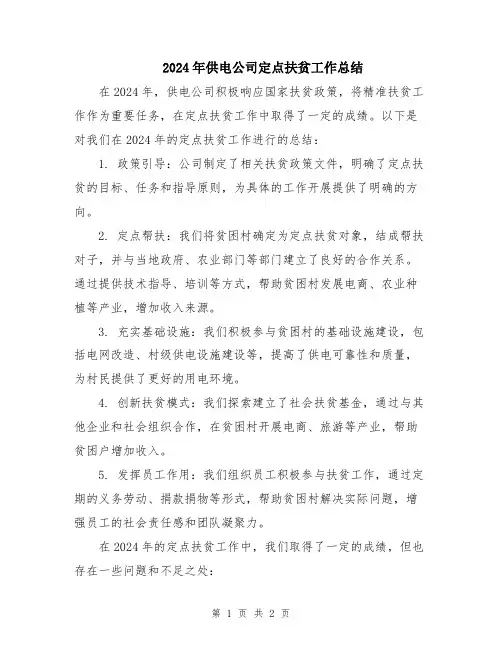 2024年供电公司定点扶贫工作总结

在2024年，供电公司积极响应国家扶贫政策，将精准扶贫工作作为重要任务，在定点扶贫工作中取得了一定的成绩。以下是对我们在2024年的定点扶贫工作进行的总结：

1. 政策引导：公司制定了相关扶贫政策文件，明确了定点扶贫的目标、任务和指导原则，为具体的工作开展提供了明确的方向。

2. 定点帮扶：我们将贫困村确定为定点扶贫对象，结成帮扶对子，并与当地政府、农业部门等部门建立了良好的合作关系。通过提供技术指导、培训等方式，帮助贫困村发展电商、农业种植等产业，增加收入来源。

3. 充实基础设施：我们积极参与贫困村的基础设施建设，包括电网改造、村级供电设施建设等，提高了供电可靠性和质量，为村民提供了更好的用电环境。

4. 创新扶贫模式：我们探索建立了社会扶贫基金，通过与其他企业和社会组织合作，在贫困村开展电商、旅游等产业，帮助贫困户增加收入。

5. 发挥员工作用：我们组织员工积极参与扶贫工作，通过定期的义务劳动、捐款捐物等形式，帮助贫困村解决实际问题，增强员工的社会责任感和团队凝聚力。

在2024年的定点扶贫工作中，我们取得了一定的成绩，但也存在一些问题和不足之处：

第 1 页 共 2 页